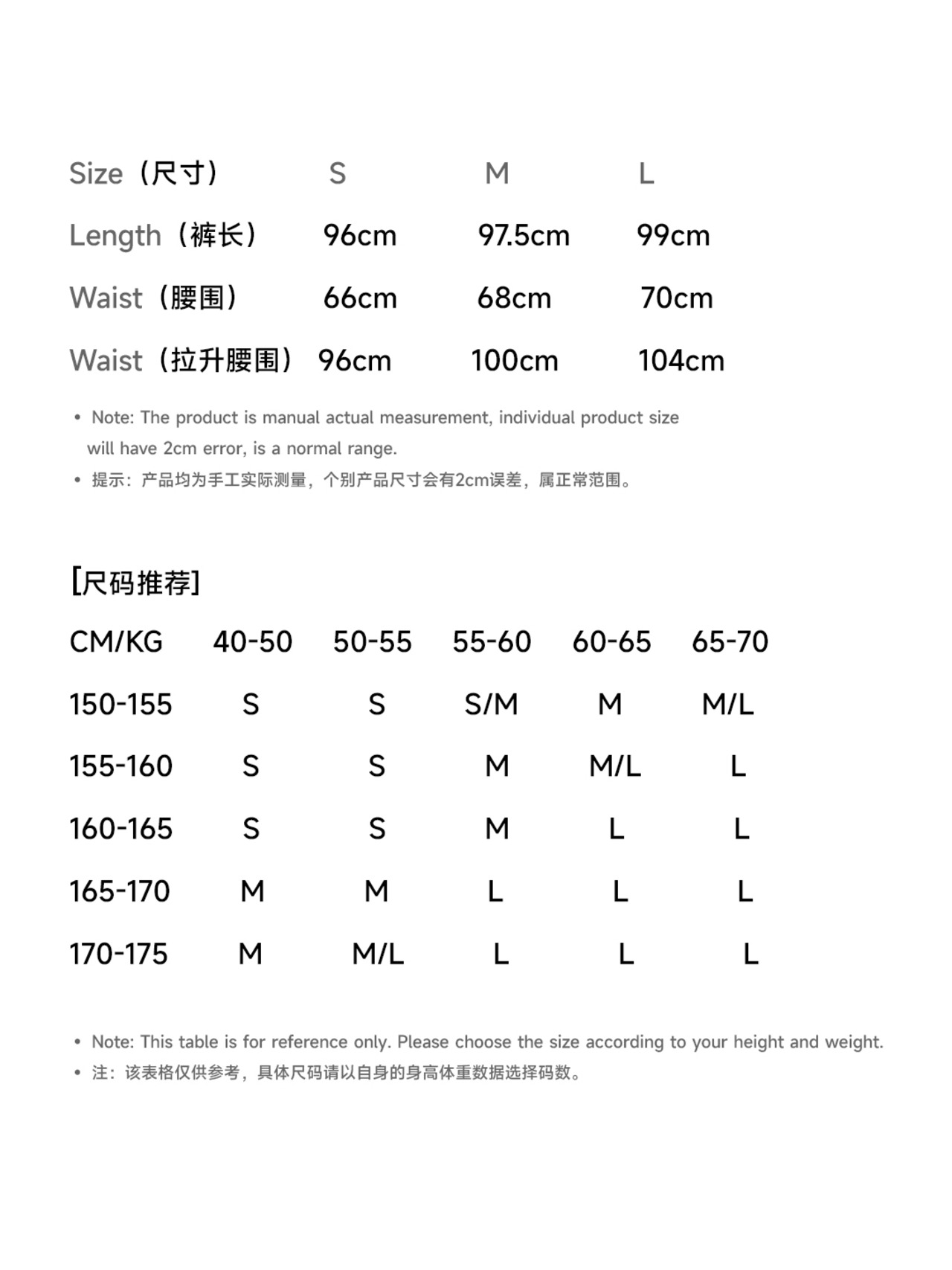 | Size（尺寸） | S | M | L |
|---|---|---|---|
| Length（裤长） | 96cm | 97.5cm | 99cm |
| Waist（腰围） | 66cm | 68cm | 70cm |
| Waist（拉升腰围） | 96cm | 100cm | 104cm |

• Note: The product is manual actual measurement, individual product size will have 2cm error, is a normal range.
• 提示：产品均为手工实际测量，个别产品尺寸会有2cm误差，属正常范围。

[尺码推荐]

| CM/KG | 40-50 | 50-55 | 55-60 | 60-65 | 65-70 |
|---|---|---|---|---|---|
| 150-155 | S | S | S/M | M | M/L |
| 155-160 | S | S | M | M/L | L |
| 160-165 | S | S | M | L | L |
| 165-170 | M | M | L | L | L |
| 170-175 | M | M/L | L | L | L |

• Note: This table is for reference only. Please choose the size according to your height and weight.
• 注：该表格仅供参考，具体尺码请以自身的身高体重数据选择码数。